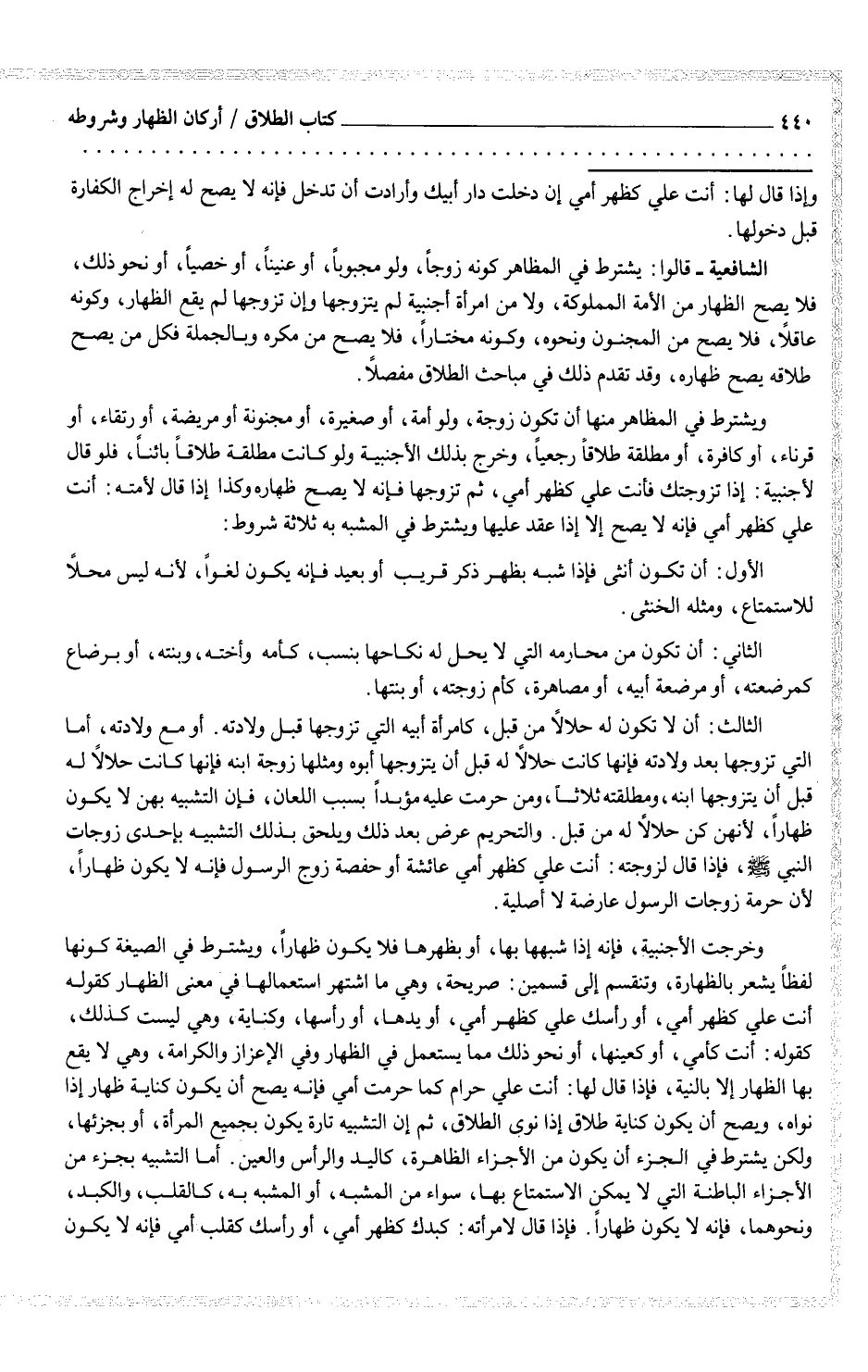 ٤٤٠ كتاب الطلاق / أركان الظهار وشروطه

وإذا قال لها: أنت علي كظهر أمي إن دخلت دار أبيك وأرادت أن تدخل فإنه لا يصح له إخراج الكفارة قبل دخولها.

الشافعية ـ قالوا: يشترط في المظاهر كونه زوجاً، ولو مجبوباً، أو عنيناً، أو خصياً، أو نحو ذلك، فلا يصح الظهار من الأمة المملوكة، ولا من امرأة أجنبية لم يتزوجها وإن تزوجها لم يقع الظهار، وكونه عاقلاً، فلا يصح من المجنون ونحوه، وكونه مختاراً، فلا يصح من مكره وبالجملة فكل من يصح طلاقه يصح ظهاره، وقد تقدم ذلك في مباحث الطلاق مفصلاً.

ويشترط في المظاهر منها أن تكون زوجة، ولو أمة، أو صغيرة، أو مجنونة أو مريضة، أو رتقاء، أو قرناء، أو كافرة، أو مطلقة طلاقاً رجعياً، وخرج بذلك الأجنبية ولو كانت مطلقة طلاقاً بائناً، فلو قال لأجنبية: إذا تزوجتك فأنت علي كظهر أمي، ثم تزوجها فإنه لا يصح ظهاره وكذا إذا قال لأمته: أنت علي كظهر أمي فإنه لا يصح إلا إذا عقد عليها ويشترط في المشبه به ثلاثة شروط:

الأول: أن تكون أنثى فإذا شبه بظهر ذكر قريب أو بعيد فإنه يكون لغواً، لأنه ليس محلاً للاستمتاع، ومثله الخنثى.

الثاني: أن تكون من محارمه التي لا يحل له نكاحها بنسب، كأمه وأخته، وبنته، أو برضاع كمرضعته، أو مرضعة أبيه، أو مصاهرة، كأم زوجته، أو بنتها.

الثالث: أن لا تكون له حلالاً من قبل، كامرأة أبيه التي تزوجها قبل ولادته. أو مع ولادته، أما التي تزوجها بعد ولادته فإنها كانت حلالاً له قبل أن يتزوجها أبوه ومثلها زوجة ابنه فإنها كانت حلالاً له قبل أن يتزوجها ابنه، ومطلقته ثلاثاً، ومن حرمت عليه مؤبداً بسبب اللعان، فإن التشبيه بهن لا يكون ظهاراً، لأنهن كن حلالاً له من قبل. والتحريم عرض بعد ذلك ويلحق بذلك التشبيه بإحدى زوجات النبي ﷺ، فإذا قال لزوجته: أنت علي كظهر أمي عائشة أو حفصة زوج الرسول فإنه لا يكون ظهاراً، لأن حرمة زوجات الرسول عارضة لا أصلية.

وخرجت الأجنبية، فإنه إذا شبهها بها، أو بظهرها فلا يكون ظهاراً، ويشترط في الصيغة كونها لفظاً يشعر بالظهارة، وتنقسم إلى قسمين: صريحة، وهي ما اشتهر استعمالها في معنى الظهار كقوله أنت علي كظهر أمي، أو رأسك علي كظهر أمي، أو يدها، أو رأسها، وكناية، وهي ليست كذلك، كقوله: أنت كأمي، أو كعينها، أو نحو ذلك مما يستعمل في الظهار وفي الإعزاز والكرامة، وهي لا يقع بها الظهار إلا بالنية، فإذا قال لها: أنت علي حرام كما حرمت أمي فإنه يصح أن يكون كناية ظهار إذا نواه، ويصح أن يكون كناية طلاق إذا نوى الطلاق، ثم إن التشبيه تارة يكون بجميع المرأة، أو بجزئها، ولكن يشترط في الجزء أن يكون من الأجزاء الظاهرة، كاليد والرأس والعين. أما التشبيه بجزء من الأجزاء الباطنة التي لا يمكن الاستمتاع بها، سواء من المشبه، أو المشبه به، كالقلب، والكبد، ونحوهما، فإنه لا يكون ظهاراً. فإذا قال لامرأته: كبدك كظهر أمي، أو رأسك كقلب أمي فإنه لا يكون